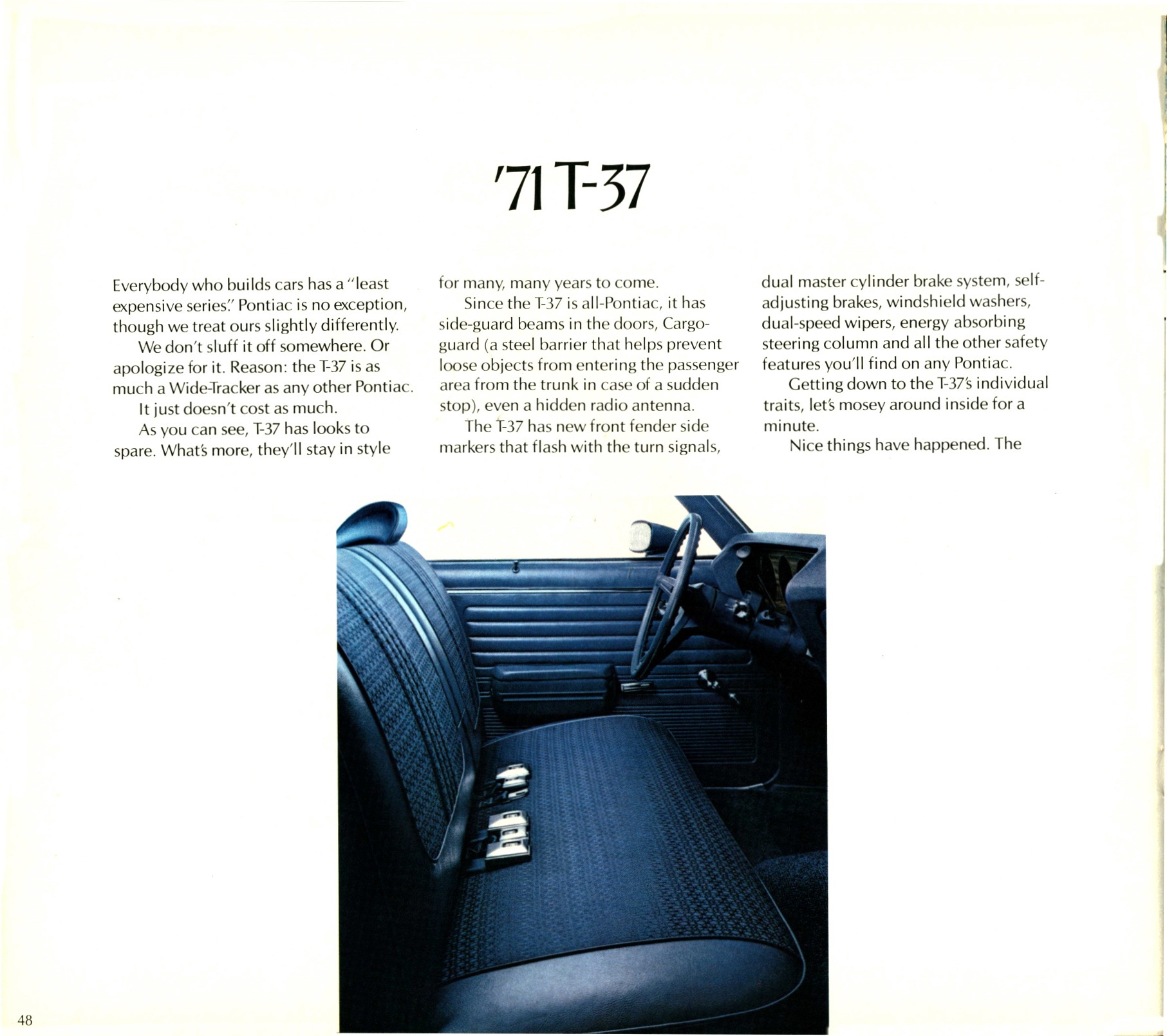 '71 T-37

Everybody who builds cars has a "least expensive series." Pontiac is no exception, though we treat ours slightly differently.

We don't sluff it off somewhere. Or apologize for it. Reason: the T-37 is as much a Wide-Tracker as any other Pontiac.

It just doesn't cost as much.

As you can see, T-37 has looks to spare. What's more, they'll stay in style for many, many years to come.

Since the T-37 is all-Pontiac, it has side-guard beams in the doors, Cargo-guard (a steel barrier that helps prevent loose objects from entering the passenger area from the trunk in case of a sudden stop), even a hidden radio antenna.

The T-37 has new front fender side markers that flash with the turn signals, dual master cylinder brake system, self-adjusting brakes, windshield washers, dual-speed wipers, energy absorbing steering column and all the other safety features you'll find on any Pontiac.

Getting down to the T-37's individual traits, let's mosey around inside for a minute.

Nice things have happened. The

48